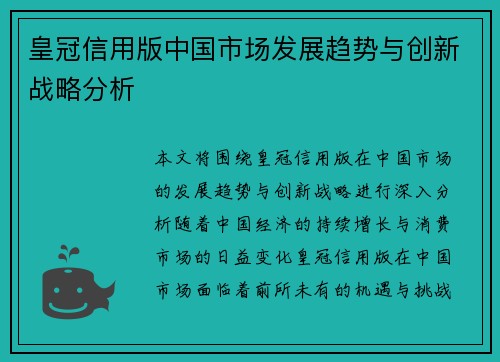 皇冠信用版中国市场发展趋势与创新战略分析

本文将围绕皇冠信用版在中国市场的发展趋势与创新战略进行深入分析随着中国经济的持续增长与消费市场的日益变化皇冠信用版在中国市场面临着前所未有的机遇与挑战